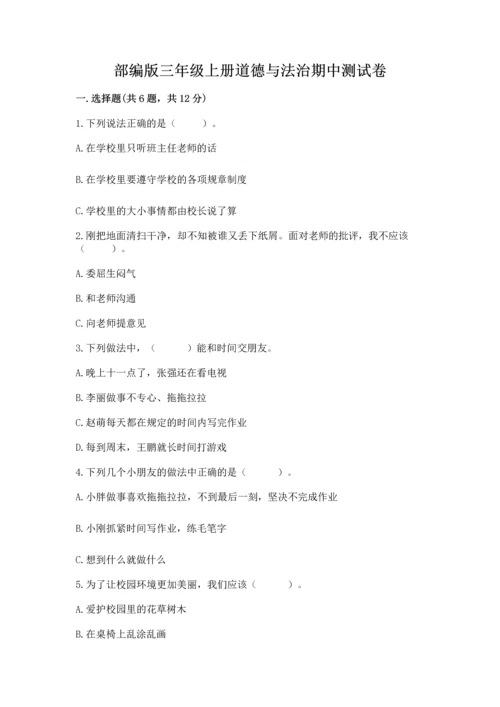 部编版三年级上册道德与法治期中测试卷

一. 选择题(共 6 题，共 12 分)

1. 下列说法正确的是（　　）。

A. 在学校里只听班主任老师的话

B. 在学校里要遵守学校的各项规章制度

C. 学校里的大小事情都由校长说了算

2. 刚把地面清扫干净，却不知被谁又丢下纸屑。面对老师的批评，我不应该（　　）。

A. 委屈生闷气

B. 和老师沟通

C. 向老师提意见

3. 下列做法中，（　　）能和时间交朋友。

A. 晚上十一点了，张强还在看电视

B. 李丽做事不专心、拖拖拉拉

C. 赵萌每天都在规定的时间内写完作业

D. 每到周末，王鹏就长时间打游戏

4. 下列几个小朋友的做法中正确的是（　　）。

A. 小胖做事喜欢拖拖拉拉，不到最后一刻，坚决不完成作业

B. 小刚抓紧时间写作业，练毛笔字

C. 想到什么就做什么

5. 为了让校园环境更加美丽，我们应该（　　）。

A. 爱护校园里的花草树木

B. 在桌椅上乱涂乱画